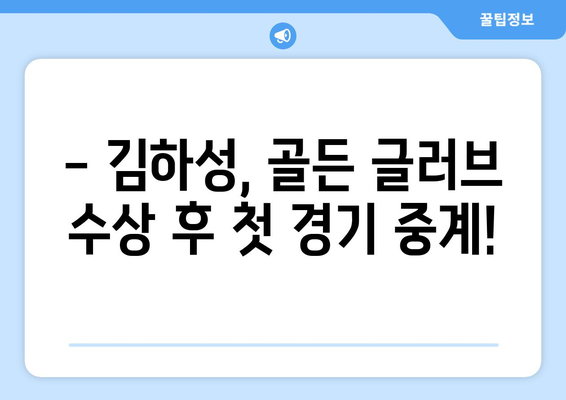 꿀팁정보

– 김하성, 골든 글러브 수상 후 첫 경기 중계!